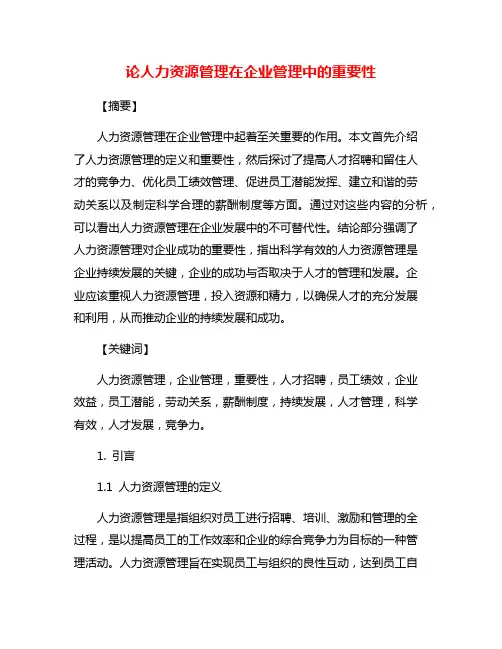 论人力资源管理在企业管理中的重要性

【摘要】

人力资源管理在企业管理中起着至关重要的作用。本文首先介绍了人力资源管理的定义和重要性，然后探讨了提高人才招聘和留住人才的竞争力、优化员工绩效管理、促进员工潜能发挥、建立和谐的劳动关系以及制定科学合理的薪酬制度等方面。通过对这些内容的分析，可以看出人力资源管理在企业发展中的不可替代性。结论部分强调了人力资源管理对企业成功的重要性，指出科学有效的人力资源管理是企业持续发展的关键，企业的成功与否取决于人才的管理和发展。企业应该重视人力资源管理，投入资源和精力，以确保人才的充分发展和利用，从而推动企业的持续发展和成功。

【关键词】

人力资源管理，企业管理，重要性，人才招聘，员工绩效，企业效益，员工潜能，劳动关系，薪酬制度，持续发展，人才管理，科学有效，人才发展，竞争力。

1. 引言

1.1 人力资源管理的定义

人力资源管理是指组织对员工进行招聘、培训、激励和管理的全过程，是以提高员工的工作效率和企业的综合竞争力为目标的一种管理活动。人力资源管理旨在实现员工与组织的良性互动，达到员工自